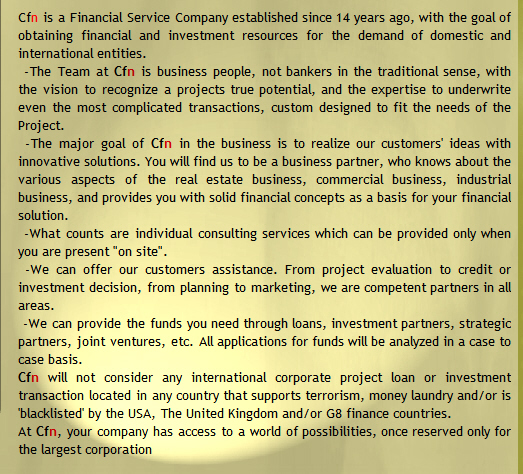 Cfn is a Financial Service Company established since 14 years ago, with the goal of obtaining financial and investment resources for the demand of domestic and international entities.

-The Team at Cfn is business people, not bankers in the traditional sense, with the vision to recognize a projects true potential, and the expertise to underwrite even the most complicated transactions, custom designed to fit the needs of the Project.

-The major goal of Cfn in the business is to realize our customers' ideas with innovative solutions. You will find us to be a business partner, who knows about the various aspects of the real estate business, commercial business, industrial business, and provides you with solid financial concepts as a basis for your financial solution.

-What counts are individual consulting services which can be provided only when you are present "on site".

-We can offer our customers assistance. From project evaluation to credit or investment decision, from planning to marketing, we are competent partners in all areas.

-We can provide the funds you need through loans, investment partners, strategic partners, joint ventures, etc. All applications for funds will be analyzed in a case to case basis.

Cfn will not consider any international corporate project loan or investment transaction located in any country that supports terrorism, money laundry and/or is 'blacklisted' by the USA, The United Kingdom and/or G8 finance countries.

At Cfn, your company has access to a world of possibilities, once reserved only for the largest corporation